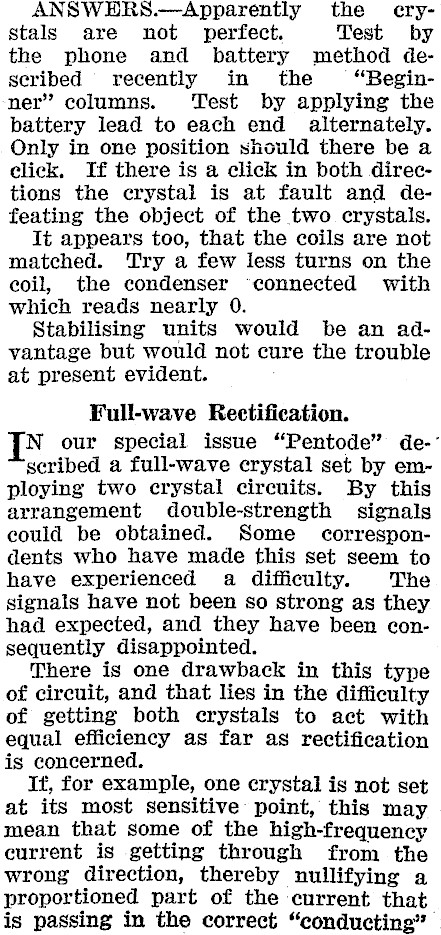 ANSWERS.—Apparently the crystals are not perfect. Test by the phone and battery method described recently in the "Beginner" columns. Test by applying the battery lead to each end alternately. Only in one position should there be a click. If there is a click in both directions the crystal is at fault and defeating the object of the two crystals.

It appears too, that the coils are not matched. Try a few less turns on the coil, the condenser connected with which reads nearly 0.

Stabilising units would be an advantage but would not cure the trouble at present evident.

Full-wave Rectification.

IN our special issue "Pentode" described a full-wave crystal set by employing two crystal circuits. By this arrangement double-strength signals could be obtained. Some correspondents who have made this set seem to have experienced a difficulty. The signals have not been so strong as they had expected, and they have been consequently disappointed.

There is one drawback in this type of circuit, and that lies in the difficulty of getting both crystals to act with equal efficiency as far as rectification is concerned.

If, for example, one crystal is not set at its most sensitive point, this may mean that some of the high-frequency current is getting through from the wrong direction, thereby nullifying a proportioned part of the current that is passing in the correct "conducting"